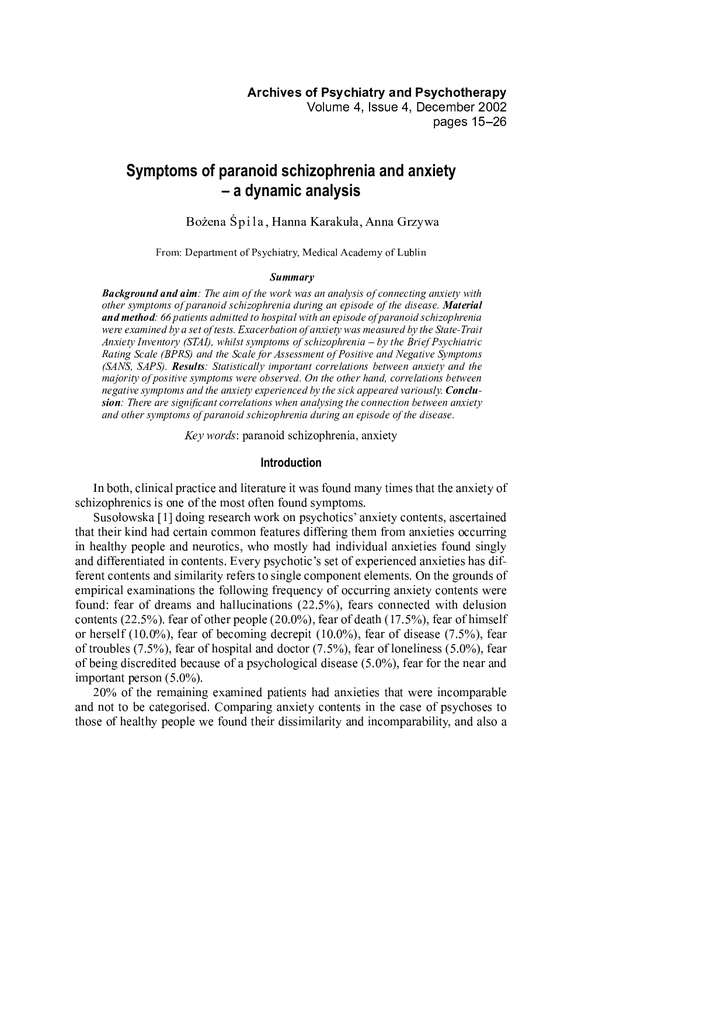 Archives of Psychiatry and Psychotherapy
Volume 4, Issue 4, December 2002
pages 15–26

Symptoms of paranoid schizophrenia and anxiety – a dynamic analysis

Bożena Śpila, Hanna Karakuła, Anna Grzywa

From: Department of Psychiatry, Medical Academy of Lublin

Summary

Background and aim: The aim of the work was an analysis of connecting anxiety with other symptoms of paranoid schizophrenia during an episode of the disease. Material and method: 66 patients admitted to hospital with an episode of paranoid schizophrenia were examined by a set of tests. Exacerbation of anxiety was measured by the State-Trait Anxiety Inventory (STAI), whilst symptoms of schizophrenia – by the Brief Psychiatric Rating Scale (BPRS) and the Scale for Assessment of Positive and Negative Symptoms (SANS, SAPS). Results: Statistically important correlations between anxiety and the majority of positive symptoms were observed. On the other hand, correlations between negative symptoms and the anxiety experienced by the sick appeared variously. Conclusion: There are significant correlations when analysing the connection between anxiety and other symptoms of paranoid schizophrenia during an episode of the disease.

Key words: paranoid schizophrenia, anxiety

Introduction

In both, clinical practice and literature it was found many times that the anxiety of schizophrenics is one of the most often found symptoms.

Susołowska [1] doing research work on psychotics' anxiety contents, ascertained that their kind had certain common features differing them from anxieties occurring in healthy people and neurotics, who mostly had individual anxieties found singly and differentiated in contents. Every psychotic's set of experienced anxieties has different contents and similarity refers to single component elements. On the grounds of empirical examinations the following frequency of occurring anxiety contents were found: fear of dreams and hallucinations (22.5%), fears connected with delusion contents (22.5%). fear of other people (20.0%), fear of death (17.5%), fear of himself or herself (10.0%), fear of becoming decrepit (10.0%), fear of disease (7.5%), fear of troubles (7.5%), fear of hospital and doctor (7.5%), fear of loneliness (5.0%), fear of being discredited because of a psychological disease (5.0%), fear for the near and important person (5.0%).

20% of the remaining examined patients had anxieties that were incomparable and not to be categorised. Comparing anxiety contents in the case of psychoses to those of healthy people we found their dissimilarity and incomparability, and also a